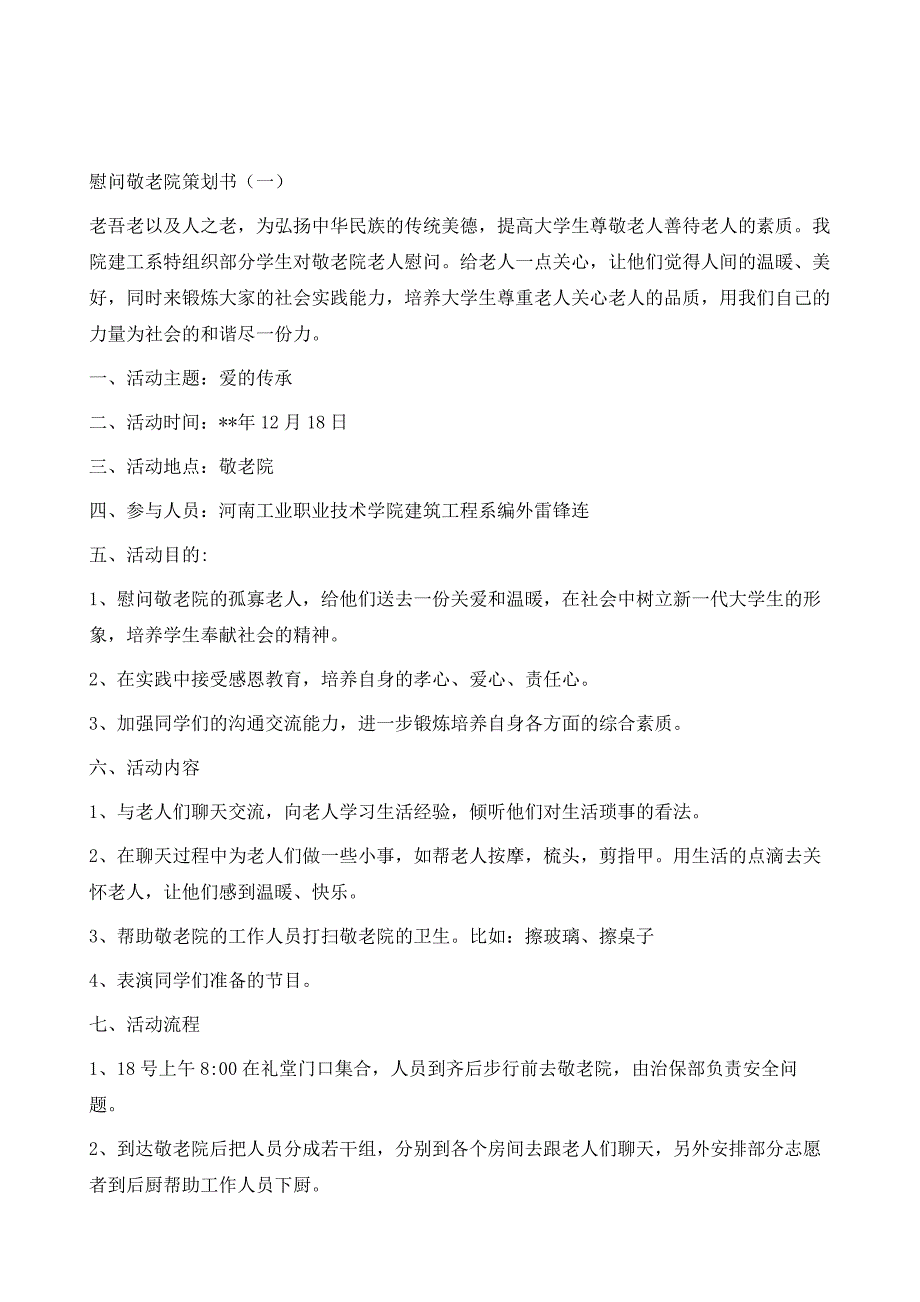 慰问敬老院策划书（一）

老吾老以及人之老，为弘扬中华民族的传统美德，提高大学生尊敬老人善待老人的素质。我院建工系特组织部分学生对敬老院老人慰问。给老人一点关心，让他们觉得人间的温暖、美好，同时来锻炼大家的社会实践能力，培养大学生尊重老人关心老人的品质，用我们自己的力量为社会的和谐尽一份力。

一、活动主题：爱的传承

二、活动时间：**年 12 月 18 日

三、活动地点：敬老院

四、参与人员：河南工业职业技术学院建筑工程系编外雷锋连

五、活动目的:

1、慰问敬老院的孤寡老人，给他们送去一份关爱和温暖，在社会中树立新一代大学生的形象，培养学生奉献社会的精神。

2、在实践中接受感恩教育，培养自身的孝心、爱心、责任心。

3、加强同学们的沟通交流能力，进一步锻炼培养自身各方面的综合素质。

六、活动内容

1、与老人们聊天交流，向老人学习生活经验，倾听他们对生活琐事的看法。

2、在聊天过程中为老人们做一些小事，如帮老人按摩，梳头，剪指甲。用生活的点滴去关怀老人，让他们感到温暖、快乐。

3、帮助敬老院的工作人员打扫敬老院的卫生。比如：擦玻璃、擦桌子

4、表演同学们准备的节目。

七、活动流程

1、18 号上午 8:00 在礼堂门口集合，人员到齐后步行前去敬老院，由治保部负责安全问题。

2、到达敬老院后把人员分成若干组，分别到各个房间去跟老人们聊天，另外安排部分志愿者到后厨帮助工作人员下厨。